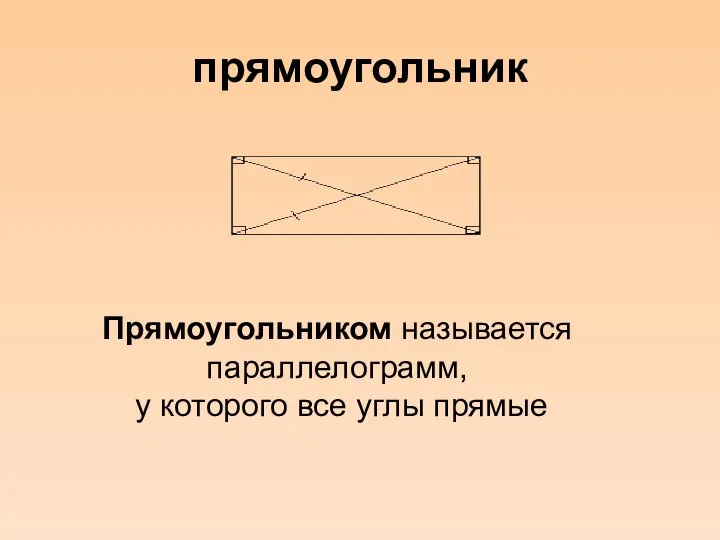 прямоугольник

Прямоугольником называется параллелограмм, у которого все углы прямые